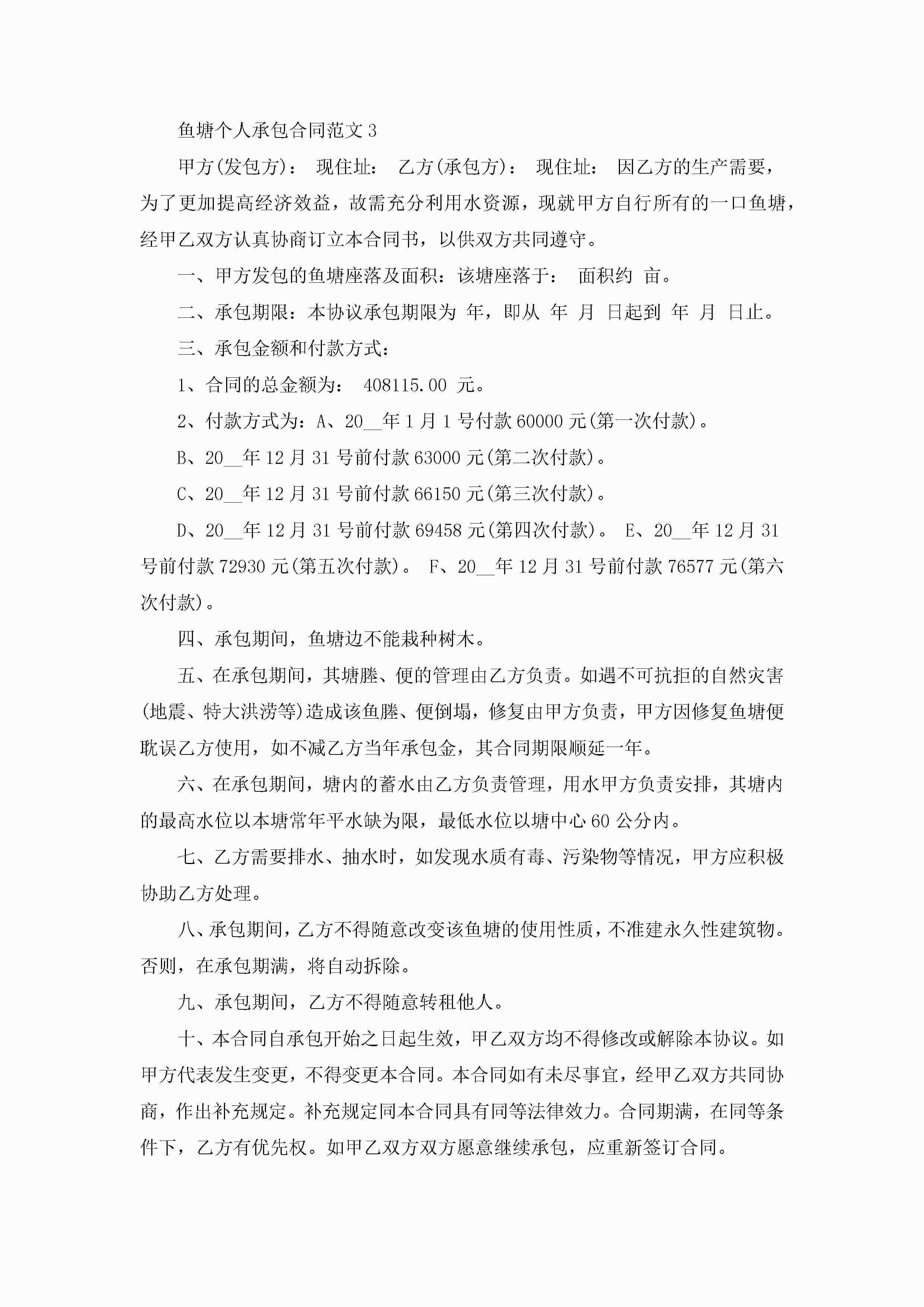 鱼塘个人承包合同范文 3

甲方(发包方)： 现住址： 乙方(承包方)： 现住址： 因乙方的生产需要，为了更加提高经济效益，故需充分利用水资源，现就甲方自行所有的一口鱼塘，经甲乙双方认真协商订立本合同书，以供双方共同遵守。

一、甲方发包的鱼塘座落及面积：该塘座落于： 面积约 亩。

二、承包期限：本协议承包期限为 年，即从 年 月 日起到 年 月 日止。

三、承包金额和付款方式：

1、合同的总金额为： 408115.00 元。

2、付款方式为：A、20__年 1 月 1 号付款 60000 元(第一次付款)。

B、20__年 12 月 31 号前付款 63000 元(第二次付款)。

C、20__年 12 月 31 号前付款 66150 元(第三次付款)。

D、20__年 12 月 31 号前付款 69458 元(第四次付款)。 E、20__年 12 月 31 号前付款 72930 元(第五次付款)。 F、20__年 12 月 31 号前付款 76577 元(第六次付款)。

四、承包期间，鱼塘边不能栽种树木。

五、在承包期间，其塘塍、便的管理由乙方负责。如遇不可抗拒的自然灾害(地震、特大洪涝等)造成该鱼塍、便倒塌，修复由甲方负责，甲方因修复鱼塘便耽误乙方使用，如不减乙方当年承包金，其合同期限顺延一年。

六、在承包期间，塘内的蓄水由乙方负责管理，用水甲方负责安排，其塘内的最高水位以本塘常年平水缺为限，最低水位以塘中心 60 公分内。

七、乙方需要排水、抽水时，如发现水质有毒、污染物等情况，甲方应积极协助乙方处理。

八、承包期间，乙方不得随意改变该鱼塘的使用性质，不准建永久性建筑物。否则，在承包期满，将自动拆除。

九、承包期间，乙方不得随意转租他人。

十、本合同自承包开始之日起生效，甲乙双方均不得修改或解除本协议。如甲方代表发生变更，不得变更本合同。本合同如有未尽事宜，经甲乙双方共同协商，作出补充规定。补充规定同本合同具有同等法律效力。合同期满，在同等条件下，乙方有优先权。如甲乙双方双方愿意继续承包，应重新签订合同。